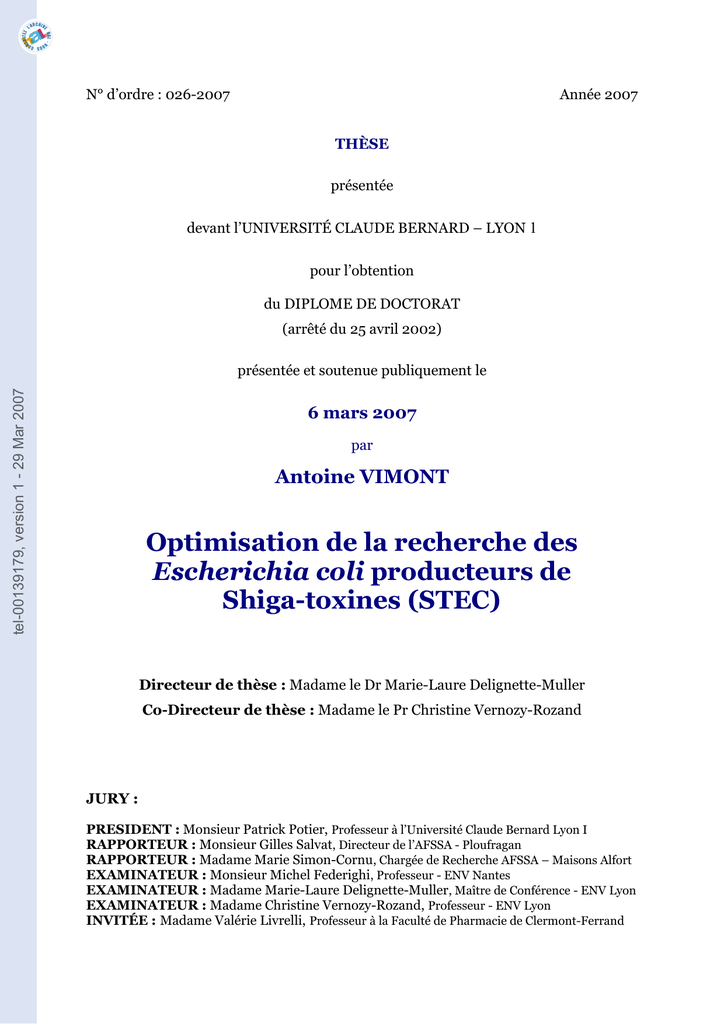 N° d'ordre : 026-2007

Année 2007

THÈSE

présentée

devant l'UNIVERSITÉ CLAUDE BERNARD – LYON 1

pour l'obtention

du DIPLOME DE DOCTORAT
(arrêté du 25 avril 2002)

présentée et soutenue publiquement le

6 mars 2007

par

Antoine VIMONT

Optimisation de la recherche des Escherichia coli producteurs de Shiga-toxines (STEC)

Directeur de thèse : Madame le Dr Marie-Laure Delignette-Muller
Co-Directeur de thèse : Madame le Pr Christine Vernozy-Rozand

JURY :

PRESIDENT : Monsieur Patrick Potier, Professeur à l'Université Claude Bernard Lyon I
RAPPORTEUR : Monsieur Gilles Salvat, Directeur de l'AFSSA - Ploufragan
RAPPORTEUR : Madame Marie Simon-Cornu, Chargée de Recherche AFSSA – Maisons Alfort
EXAMINATEUR : Monsieur Michel Federighi, Professeur - ENV Nantes
EXAMINATEUR : Madame Marie-Laure Delignette-Muller, Maître de Conférence - ENV Lyon
EXAMINATEUR : Madame Christine Vernozy-Rozand, Professeur - ENV Lyon
INVITÉE : Madame Valérie Livrelli, Professeur à la Faculté de Pharmacie de Clermont-Ferrand

tel-00139179, version 1 - 29 Mar 2007